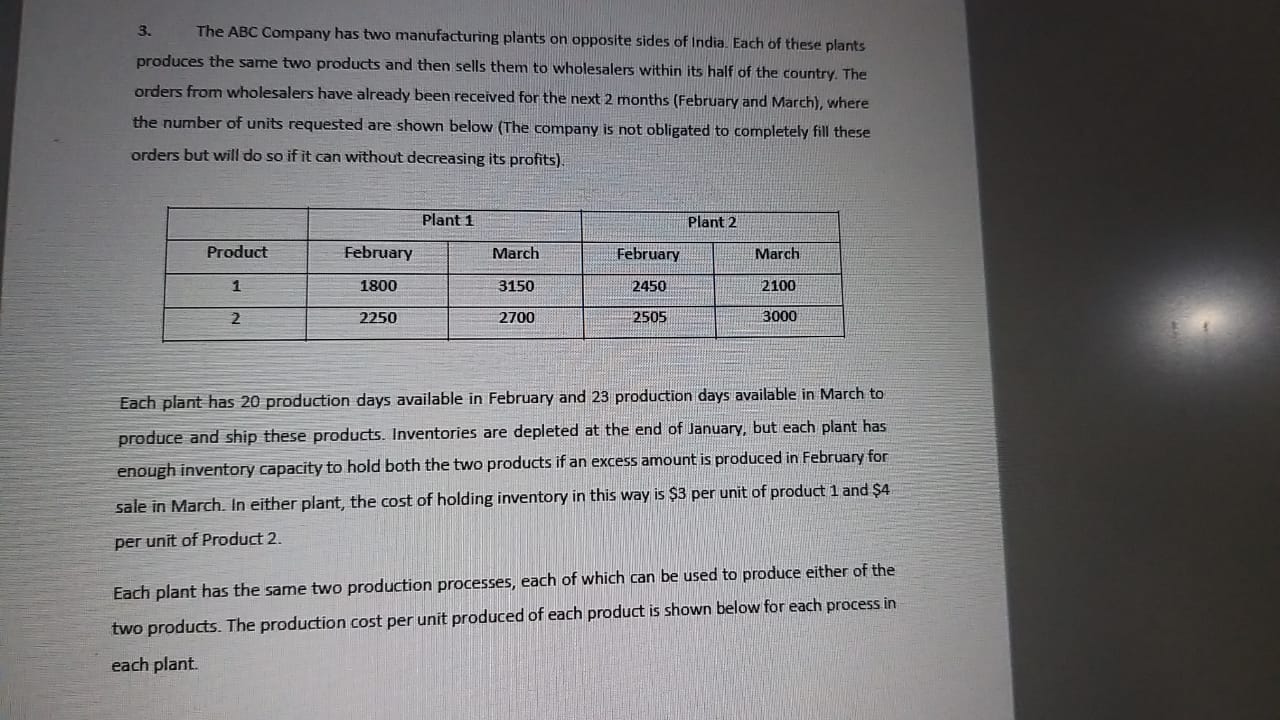 3. The ABC Company has two manufacturing plants on opposite sides of India. Each of these plants produces the same two products and then sells them to wholesalers within its half of the country. The orders from wholesalers have already been received for the next 2 months (February and March), where the number of units requested are shown below (The company is not obligated to completely fill these orders but will do so if it can without decreasing its profits).

| | Plant 1 | | Plant 2 | |
|---|---|---|---|---|
| Product | February | March | February | March |
| 1 | 1800 | 3150 | 2450 | 2100 |
| 2 | 2250 | 2700 | 2505 | 3000 |

Each plant has 20 production days available in February and 23 production days available in March to produce and ship these products. Inventories are depleted at the end of January, but each plant has enough inventory capacity to hold both the two products if an excess amount is produced in February for sale in March. In either plant, the cost of holding inventory in this way is \$3 per unit of product 1 and \$4 per unit of Product 2.

Each plant has the same two production processes, each of which can be used to produce either of the two products. The production cost per unit produced of each product is shown below for each process in each plant.